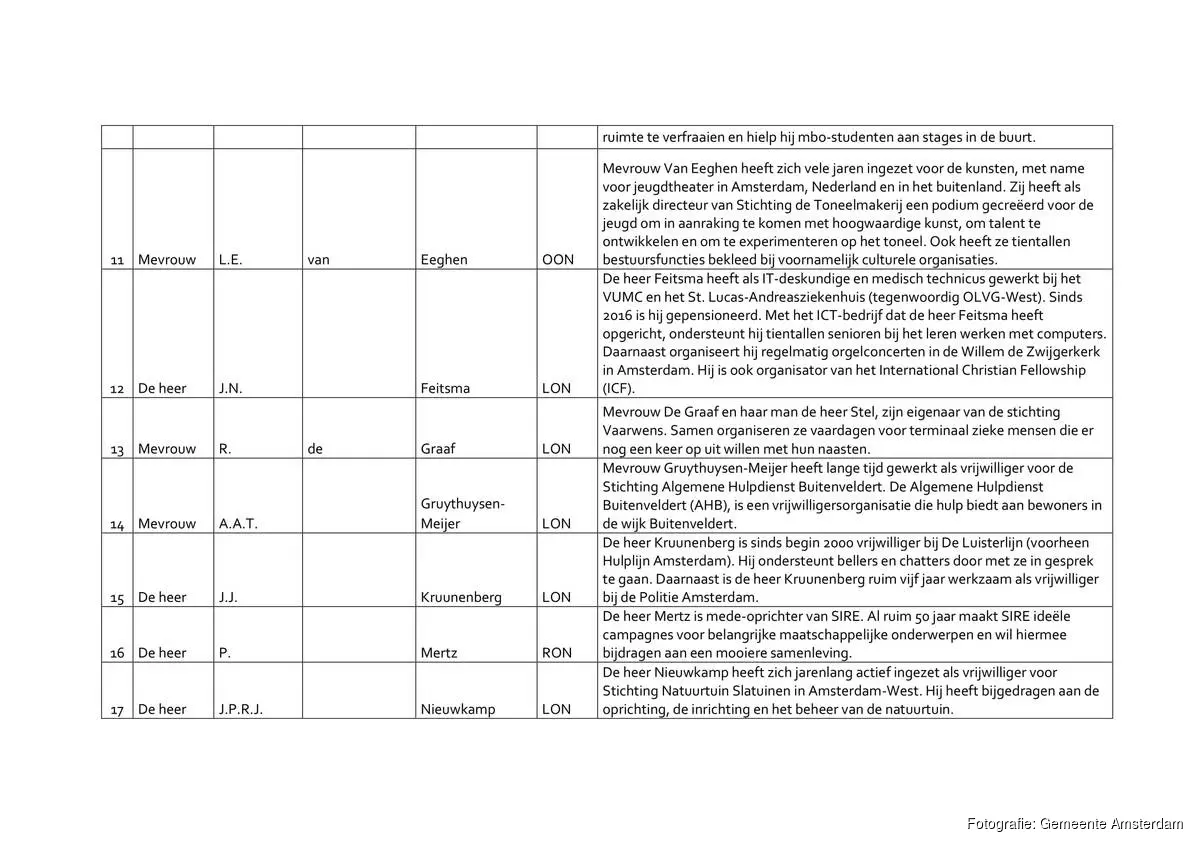 |  |  |  |  |  |  |  |
|---|---|---|---|---|---|---|
|  |  |  |  |  |  | ruimte te verfraaien en hielp hij mbo-studenten aan stages in de buurt. |
| 11 | Mevrouw | L.E. | van | Eeghen | OON | Mevrouw Van Eeghen heeft zich vele jaren ingezet voor de kunsten, met name voor jeugdtheater in Amsterdam, Nederland en in het buitenland. Zij heeft als zakelijk directeur van Stichting de Toneelmakerij een podium gecreëerd voor de jeugd om in aanraking te komen met hoogwaardige kunst, om talent te ontwikkelen en om te experimenteren op het toneel. Ook heeft ze tientallen bestuursfuncties bekleed bij voornamelijk culturele organisaties. |
| 12 | De heer | J.N. |  | Feitsma | LON | De heer Feitsma heeft als IT-deskundige en medisch technicus gewerkt bij het VUMC en het St. Lucas-Andreasziekenhuis (tegenwoordig OLVG-West). Sinds 2016 is hij gepensioneerd. Met het ICT-bedrijf dat de heer Feitsma heeft opgericht, ondersteunt hij tientallen senioren bij het leren werken met computers. Daarnaast organiseert hij regelmatig orgelconcerten in de Willem de Zwijgerkerk in Amsterdam. Hij is ook organisator van het International Christian Fellowship (ICF). |
| 13 | Mevrouw | R. | de | Graaf | LON | Mevrouw De Graaf en haar man de heer Stel, zijn eigenaar van de stichting Vaarwens. Samen organiseren ze vaardagen voor terminaal zieke mensen die er nog een keer op uit willen met hun naasten. |
| 14 | Mevrouw | A.A.T. |  | Gruythuysen-Meijer | LON | Mevrouw Gruythuysen-Meijer heeft lange tijd gewerkt als vrijwilliger voor de Stichting Algemene Hulpdienst Buitenveldert. De Algemene Hulpdienst Buitenveldert (AHB), is een vrijwilligersorganisatie die hulp biedt aan bewoners in de wijk Buitenveldert. |
| 15 | De heer | J.J. |  | Kruunenberg | LON | De heer Kruunenberg is sinds begin 2000 vrijwilliger bij De Luisterlijn (voorheen Hulplijn Amsterdam). Hij ondersteunt bellers en chatters door met ze in gesprek te gaan. Daarnaast is de heer Kruunenberg ruim vijf jaar werkzaam als vrijwilliger bij de Politie Amsterdam. |
| 16 | De heer | P. |  | Mertz | RON | De heer Mertz is mede-oprichter van SIRE. Al ruim 50 jaar maakt SIRE ideële campagnes voor belangrijke maatschappelijke onderwerpen en wil hiermee bijdragen aan een mooiere samenleving. |
| 17 | De heer | J.P.R.J. |  | Nieuwkamp | LON | De heer Nieuwkamp heeft zich jarenlang actief ingezet als vrijwilliger voor Stichting Natuurtuin Slatuinen in Amsterdam-West. Hij heeft bijgedragen aan de oprichting, de inrichting en het beheer van de natuurtuin. |

Fotografie: Gemeente Amsterdam